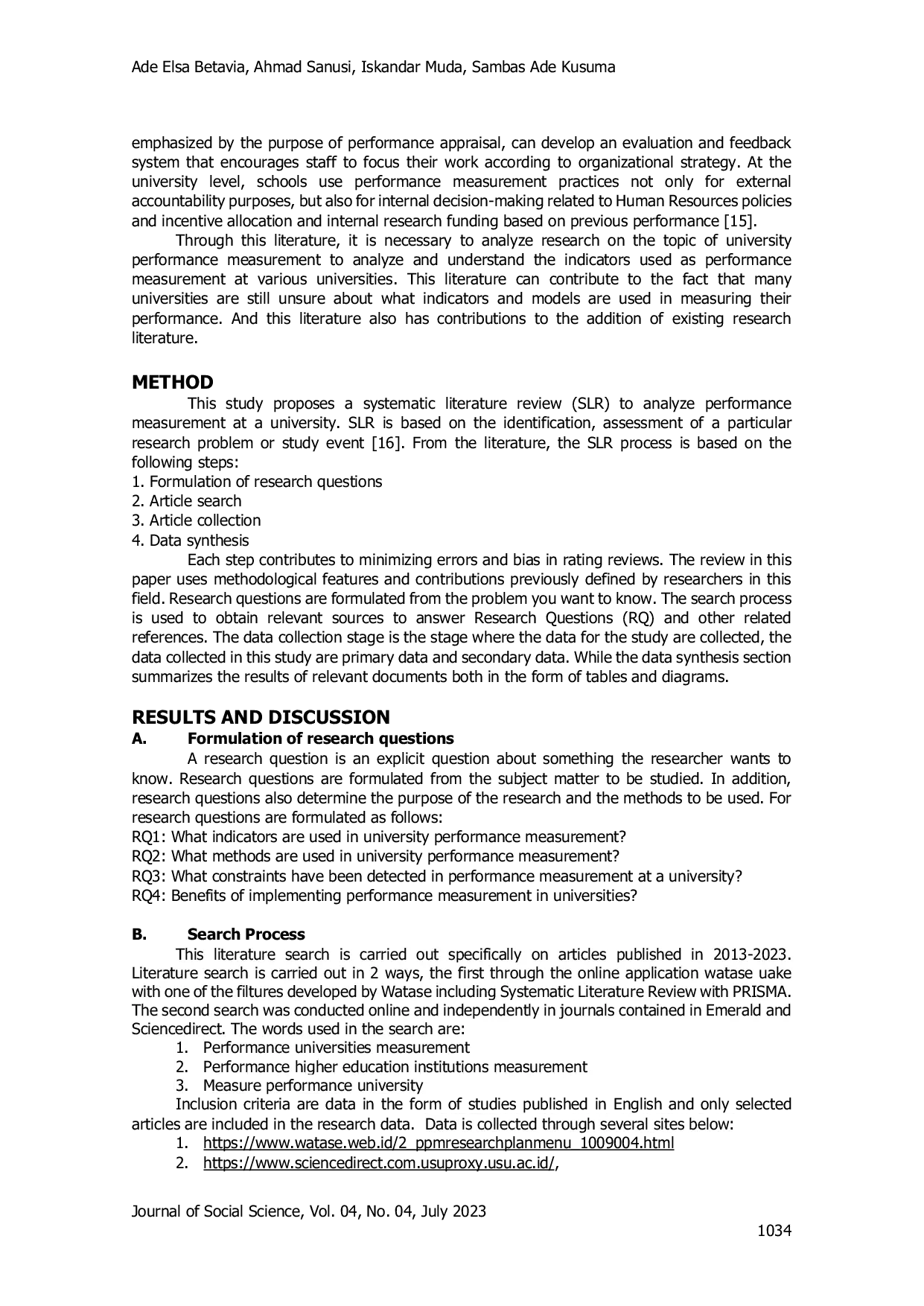 Ade Elsa Betavia, Ahmad Sanusi, Iskandar Muda, Sambas Ade Kusuma

emphasized by the purpose of performance appraisal, can develop an evaluation and feedback system that encourages staff to focus their work according to organizational strategy. At the university level, schools use performance measurement practices not only for external accountability purposes, but also for internal decision-making related to Human Resources policies and incentive allocation and internal research funding based on previous performance [15].

Through this literature, it is necessary to analyze research on the topic of university performance measurement to analyze and understand the indicators used as performance measurement at various universities. This literature can contribute to the fact that many universities are still unsure about what indicators and models are used in measuring their performance. And this literature also has contributions to the addition of existing research literature.

METHOD

This study proposes a systematic literature review (SLR) to analyze performance measurement at a university. SLR is based on the identification, assessment of a particular research problem or study event [16]. From the literature, the SLR process is based on the following steps:
1. Formulation of research questions
2. Article search
3. Article collection
4. Data synthesis

Each step contributes to minimizing errors and bias in rating reviews. The review in this paper uses methodological features and contributions previously defined by researchers in this field. Research questions are formulated from the problem you want to know. The search process is used to obtain relevant sources to answer Research Questions (RQ) and other related references. The data collection stage is the stage where the data for the study are collected, the data collected in this study are primary data and secondary data. While the data synthesis section summarizes the results of relevant documents both in the form of tables and diagrams.

RESULTS AND DISCUSSION

A. Formulation of research questions

A research question is an explicit question about something the researcher wants to know. Research questions are formulated from the subject matter to be studied. In addition, research questions also determine the purpose of the research and the methods to be used. For research questions are formulated as follows:
RQ1: What indicators are used in university performance measurement?
RQ2: What methods are used in university performance measurement?
RQ3: What constraints have been detected in performance measurement at a university?
RQ4: Benefits of implementing performance measurement in universities?

B. Search Process

This literature search is carried out specifically on articles published in 2013-2023. Literature search is carried out in 2 ways, the first through the online application watase uake with one of the filtures developed by Watase including Systematic Literature Review with PRISMA. The second search was conducted online and independently in journals contained in Emerald and Sciencedirect. The words used in the search are:
1. Performance universities measurement
2. Performance higher education institutions measurement
3. Measure performance university

Inclusion criteria are data in the form of studies published in English and only selected articles are included in the research data. Data is collected through several sites below:
1. https://www.watase.web.id/2_ppmresearchplanmenu_1009004.html
2. https://www.sciencedirect.com.usuproxy.usu.ac.id/,

Journal of Social Science, Vol. 04, No. 04, July 2023
1034